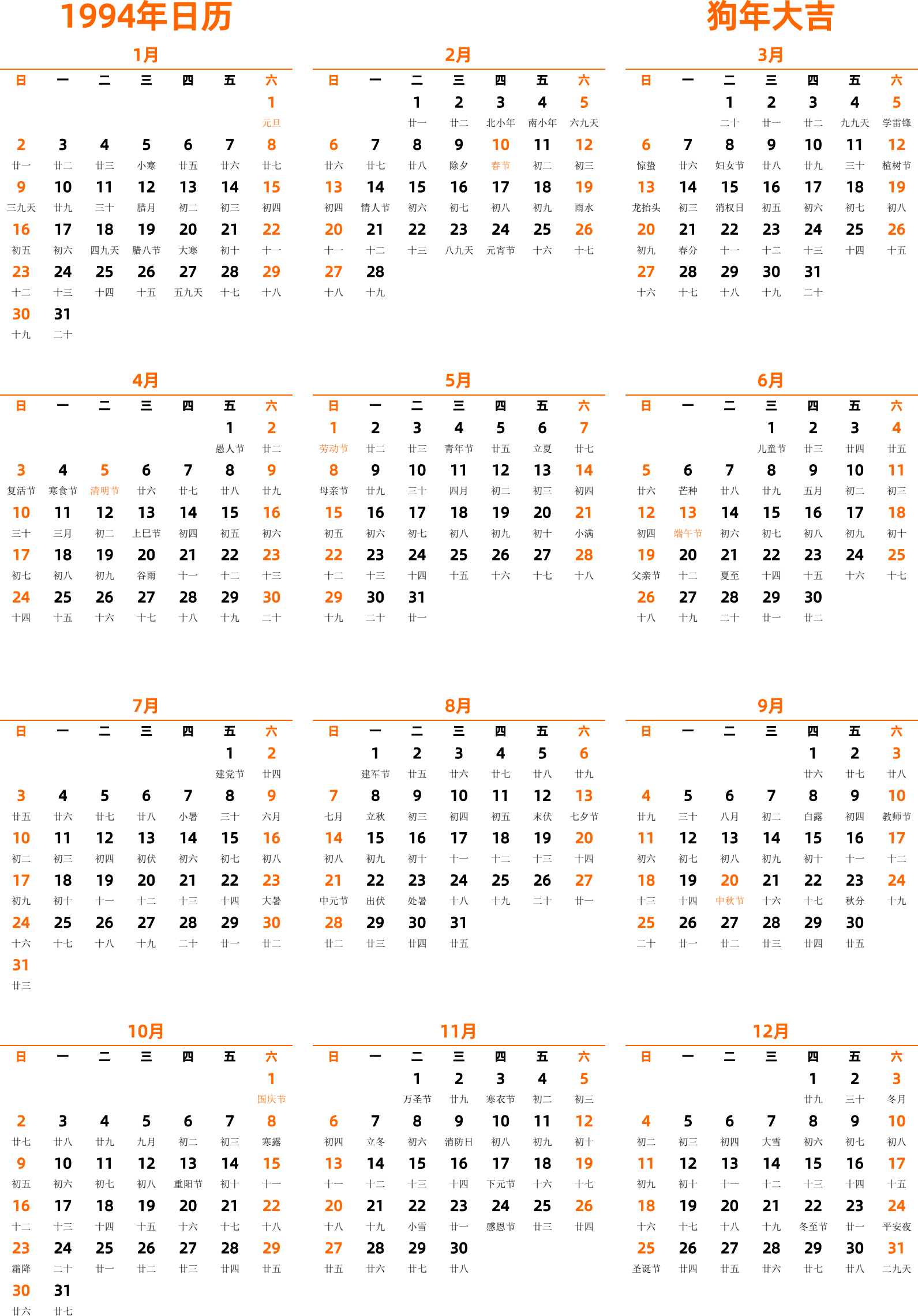 1994年日历

狗年大吉

1月

| 日 | 一 | 二 | 三 | 四 | 五 | 六 |
|---|---|---|---|---|---|---|
| | | | | | | 1 元旦 |
| 2 廿一 | 3 廿二 | 4 廿三 | 5 小寒 | 6 廿五 | 7 廿六 | 8 廿七 |
| 9 三九天 | 10 廿九 | 11 三十 | 12 腊月 | 13 初二 | 14 初三 | 15 初四 |
| 16 初五 | 17 初六 | 18 四九天 | 19 腊八节 | 20 大寒 | 21 初十 | 22 十一 |
| 23 十二 | 24 十三 | 25 十四 | 26 十五 | 27 五九天 | 28 十七 | 29 十八 |
| 30 十九 | 31 二十 | | | | | |

2月

| 日 | 一 | 二 | 三 | 四 | 五 | 六 |
|---|---|---|---|---|---|---|
| | | 1 廿一 | 2 廿二 | 3 北小年 | 4 南小年 | 5 六九天 |
| 6 廿六 | 7 廿七 | 8 廿八 | 9 除夕 | 10 春节 | 11 初二 | 12 初三 |
| 13 初四 | 14 情人节 | 15 初六 | 16 初七 | 17 初八 | 18 初九 | 19 雨水 |
| 20 十一 | 21 十二 | 22 十三 | 23 八九天 | 24 元宵节 | 25 十六 | 26 十七 |
| 27 十八 | 28 十九 | | | | | |

3月

| 日 | 一 | 二 | 三 | 四 | 五 | 六 |
|---|---|---|---|---|---|---|
| | | 1 二十 | 2 廿一 | 3 廿二 | 4 九九天 | 5 学雷锋 |
| 6 惊蛰 | 7 廿六 | 8 妇女节 | 9 廿八 | 10 廿九 | 11 三十 | 12 植树节 |
| 13 龙抬头 | 14 初三 | 15 消权日 | 16 初五 | 17 初六 | 18 初七 | 19 初八 |
| 20 初九 | 21 春分 | 22 十一 | 23 十二 | 24 十三 | 25 十四 | 26 十五 |
| 27 十六 | 28 十七 | 29 十八 | 30 十九 | 31 二十 | | |

4月

| 日 | 一 | 二 | 三 | 四 | 五 | 六 |
|---|---|---|---|---|---|---|
| | | | | | 1 愚人节 | 2 廿二 |
| 3 复活节 | 4 寒食节 | 5 清明节 | 6 廿六 | 7 廿七 | 8 廿八 | 9 廿九 |
| 10 三十 | 11 三月 | 12 初二 | 13 上巳节 | 14 初四 | 15 初五 | 16 初六 |
| 17 初七 | 18 初八 | 19 初九 | 20 谷雨 | 21 十一 | 22 十二 | 23 十三 |
| 24 十四 | 25 十五 | 26 十六 | 27 十七 | 28 十八 | 29 十九 | 30 二十 |

5月

| 日 | 一 | 二 | 三 | 四 | 五 | 六 |
|---|---|---|---|---|---|---|
| 1 劳动节 | 2 廿二 | 3 廿三 | 4 青年节 | 5 廿五 | 6 立夏 | 7 廿七 |
| 8 母亲节 | 9 廿九 | 10 三十 | 11 四月 | 12 初二 | 13 初三 | 14 初四 |
| 15 初五 | 16 初六 | 17 初七 | 18 初八 | 19 初九 | 20 初十 | 21 小满 |
| 22 十二 | 23 十三 | 24 十四 | 25 十五 | 26 十六 | 27 十七 | 28 十八 |
| 29 十九 | 30 二十 | 31 廿一 | | | | |

6月

| 日 | 一 | 二 | 三 | 四 | 五 | 六 |
|---|---|---|---|---|---|---|
| | | | 1 儿童节 | 2 廿三 | 3 廿四 | 4 廿五 |
| 5 廿六 | 6 芒种 | 7 廿八 | 8 廿九 | 9 五月 | 10 初二 | 11 初三 |
| 12 初四 | 13 端午节 | 14 初六 | 15 初七 | 16 初八 | 17 初九 | 18 初十 |
| 19 父亲节 | 20 十二 | 21 夏至 | 22 十四 | 23 十五 | 24 十六 | 25 十七 |
| 26 十八 | 27 十九 | 28 二十 | 29 廿一 | 30 廿二 | | |

7月

| 日 | 一 | 二 | 三 | 四 | 五 | 六 |
|---|---|---|---|---|---|---|
| | | | | | 1 建党节 | 2 廿四 |
| 3 廿五 | 4 廿六 | 5 廿七 | 6 廿八 | 7 小暑 | 8 三十 | 9 六月 |
| 10 初二 | 11 初三 | 12 初四 | 13 初伏 | 14 初六 | 15 初七 | 16 初八 |
| 17 初九 | 18 初十 | 19 十一 | 20 十二 | 21 十三 | 22 十四 | 23 大暑 |
| 24 十六 | 25 十七 | 26 十八 | 27 十九 | 28 二十 | 29 廿一 | 30 廿二 |
| 31 廿三 | | | | | | |

8月

| 日 | 一 | 二 | 三 | 四 | 五 | 六 |
|---|---|---|---|---|---|---|
| | 1 建军节 | 2 廿五 | 3 廿六 | 4 廿七 | 5 廿八 | 6 廿九 |
| 7 七月 | 8 立秋 | 9 初三 | 10 初四 | 11 初五 | 12 末伏 | 13 七夕节 |
| 14 初八 | 15 初九 | 16 初十 | 17 十一 | 18 十二 | 19 十三 | 20 十四 |
| 21 中元节 | 22 出伏 | 23 处暑 | 24 十八 | 25 十九 | 26 二十 | 27 廿一 |
| 28 廿二 | 29 廿三 | 30 廿四 | 31 廿五 | | | |

9月

| 日 | 一 | 二 | 三 | 四 | 五 | 六 |
|---|---|---|---|---|---|---|
| | | | | 1 廿六 | 2 廿七 | 3 廿八 |
| 4 廿九 | 5 三十 | 6 八月 | 7 初二 | 8 白露 | 9 初四 | 10 教师节 |
| 11 初六 | 12 初七 | 13 初八 | 14 初九 | 15 初十 | 16 十一 | 17 十二 |
| 18 十三 | 19 十四 | 20 中秋节 | 21 十六 | 22 十七 | 23 秋分 | 24 十九 |
| 25 二十 | 26 廿一 | 27 廿二 | 28 廿三 | 29 廿四 | 30 廿五 | |

10月

| 日 | 一 | 二 | 三 | 四 | 五 | 六 |
|---|---|---|---|---|---|---|
| | | | | | | 1 国庆节 |
| 2 廿七 | 3 廿八 | 4 廿九 | 5 九月 | 6 初二 | 7 初三 | 8 寒露 |
| 9 初五 | 10 初六 | 11 初七 | 12 初八 | 13 重阳节 | 14 初十 | 15 十一 |
| 16 十二 | 17 十三 | 18 十四 | 19 十五 | 20 十六 | 21 十七 | 22 十八 |
| 23 霜降 | 24 二十 | 25 廿一 | 26 廿二 | 27 廿三 | 28 廿四 | 29 廿五 |
| 30 廿六 | 31 廿七 | | | | | |

11月

| 日 | 一 | 二 | 三 | 四 | 五 | 六 |
|---|---|---|---|---|---|---|
| | | 1 万圣节 | 2 廿九 | 3 寒衣节 | 4 初二 | 5 初三 |
| 6 初四 | 7 立冬 | 8 初六 | 9 消防日 | 10 初八 | 11 初九 | 12 初十 |
| 13 十一 | 14 十二 | 15 十三 | 16 十四 | 17 下元节 | 18 十六 | 19 十七 |
| 20 十八 | 21 十九 | 22 小雪 | 23 廿一 | 24 感恩节 | 25 廿三 | 26 廿四 |
| 27 廿五 | 28 廿六 | 29 廿七 | 30 廿八 | | | |

12月

| 日 | 一 | 二 | 三 | 四 | 五 | 六 |
|---|---|---|---|---|---|---|
| | | | | 1 廿九 | 2 三十 | 3 冬月 |
| 4 初二 | 5 初三 | 6 初四 | 7 大雪 | 8 初六 | 9 初七 | 10 初八 |
| 11 初九 | 12 初十 | 13 十一 | 14 十二 | 15 十三 | 16 十四 | 17 十五 |
| 18 十六 | 19 十七 | 20 十八 | 21 十九 | 22 冬至节 | 23 廿一 | 24 平安夜 |
| 25 圣诞节 | 26 廿四 | 27 廿五 | 28 廿六 | 29 廿七 | 30 廿八 | 31 二九天 |